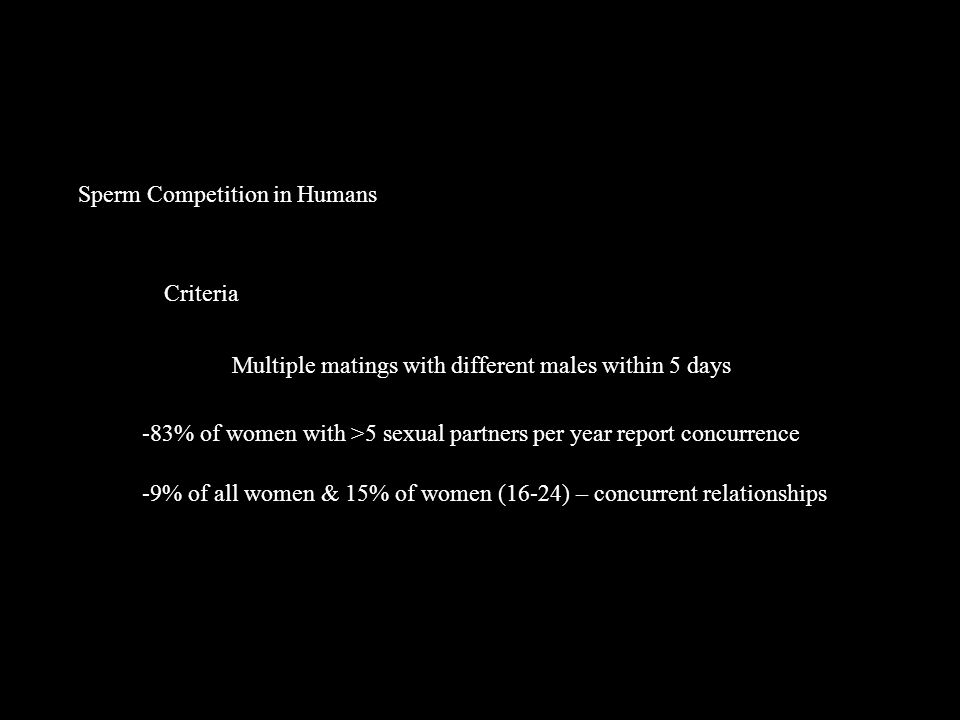 Sperm Competition in Humans

Criteria

Multiple matings with different males within 5 days

-83% of women with >5 sexual partners per year report concurrence

-9% of all women & 15% of women (16-24) – concurrent relationships